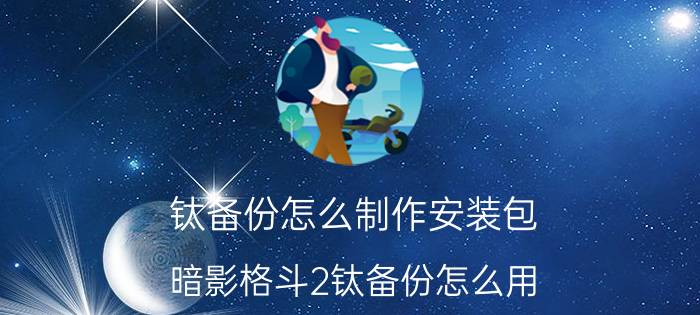 钛备份怎么制作安装包

暗影格斗2钛备份怎么用